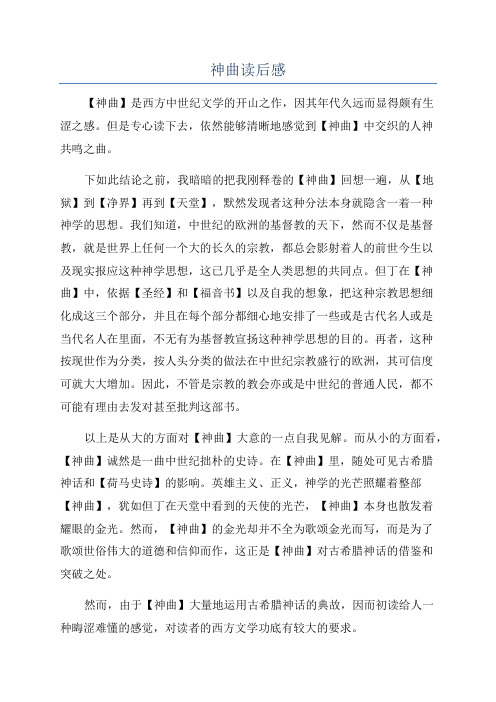 神曲读后感

【神曲】是西方中世纪文学的开山之作，因其年代久远而显得颇有生涩之感。但是专心读下去，依然能够清晰地感觉到【神曲】中交织的人神共鸣之曲。

下如此结论之前，我暗暗的把我刚释卷的【神曲】回想一遍，从【地狱】到【净界】再到【天堂】，默然发现者这种分法本身就隐含一着一种神学的思想。我们知道，中世纪的欧洲的基督教的天下，然而不仅是基督教，就是世界上任何一个大的长久的宗教，都总会影射着人的前世今生以及现实报应这种神学思想，这已几乎是全人类思想的共同点。但丁在【神曲】中，依据【圣经】和【福音书】以及自我的想象，把这种宗教思想细化成这三个部分，并且在每个部分都细心地安排了一些或是古代名人或是当代名人在里面，不无有为基督教宣扬这种神学思想的目的。再者，这种按现世作为分类，按人头分类的做法在中世纪宗教盛行的欧洲，其可信度可就大大增加。因此，不管是宗教的教会亦或是中世纪的普通人民，都不可能有理由去发对甚至批判这部书。

以上是从大的方面对【神曲】大意的一点自我见解。而从小的方面看，【神曲】诚然是一曲中世纪拙朴的史诗。在【神曲】里，随处可见古希腊神话和【荷马史诗】的影响。英雄主义、正义，神学的光芒照耀着整部【神曲】，犹如但丁在天堂中看到的天使的光芒，【神曲】本身也散发着耀眼的金光。然而，【神曲】的金光却并不全为歌颂金光而写，而是为了歌颂世俗伟大的道德和信仰而作，这正是【神曲】对古希腊神话的借鉴和突破之处。

然而，由于【神曲】大量地运用古希腊神话的典故，因而初读给人一种晦涩难懂的感觉，对读者的西方文学功底有较大的要求。